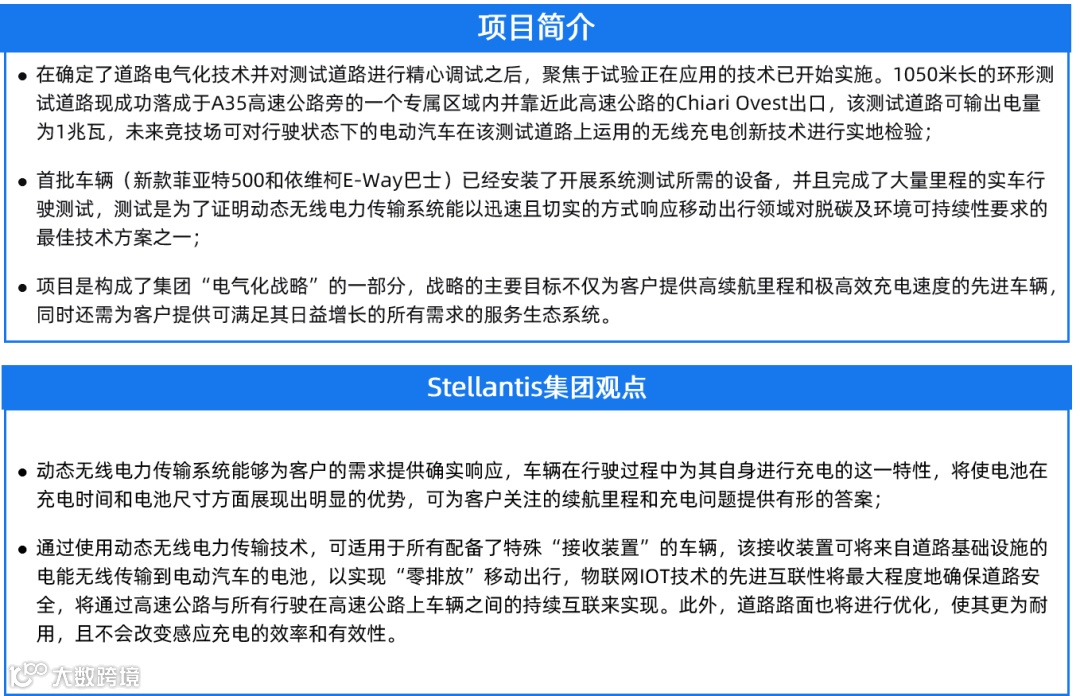 项目简介

● 在确定了道路电气化技术并对测试道路进行精心调试之后，聚焦于试验正在应用的技术已开始实施。1050米长的环形测试道路现成功落成于A35高速公路旁的一个专属区域内并靠近此高速公路的Chiari Ovest出口，该测试道路可输出电量为1兆瓦，未来竞技场可对行驶状态下的电动汽车在该测试道路上运用的无线充电创新技术进行实地检验；

● 首批车辆（新款菲亚特500和依维柯E-Way巴士）已经安装了开展系统测试所需的设备，并且完成了大量里程的实车行驶测试，测试是为了证明动态无线电力传输系统能以迅速且切实的方式响应移动出行领域对脱碳及环境可持续性要求的最佳技术方案之一；

● 项目是构成了集团“电气化战略”的一部分，战略的主要目标不仅为客户提供高续航里程和极高效充电速度的先进车辆，同时还需为客户提供可满足其日益增长的所有需求的服务生态系统。

Stellantis集团观点

● 动态无线电力传输系统能够为客户的需求提供确实响应，车辆在行驶过程中为其自身进行充电的这一特性，将使电池在充电时间和电池尺寸方面展现出明显的优势，可为客户关注的续航里程和充电问题提供有形的答案；

● 通过使用动态无线电力传输技术，可适用于所有配备了特殊“接收装置”的车辆，该接收装置可将来自道路基础设施的电能无线传输到电动汽车的电池，以实现“零排放”移动出行，物联网IOT技术的先进互联性将最大程度地确保道路安全，将通过高速公路与所有行驶在高速公路上车辆之间的持续互联来实现。此外，道路路面也将进行优化，使其更为耐用，且不会改变感应充电的效率和有效性。

大数跨境